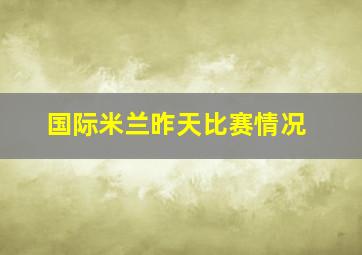 国际米兰昨天比赛情况